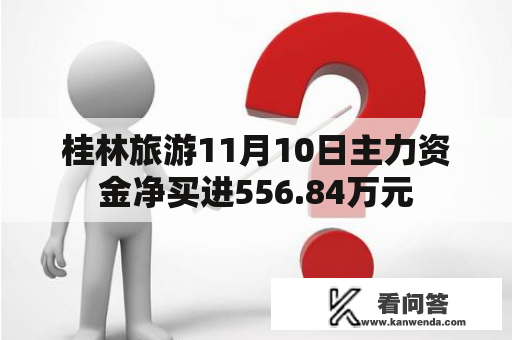 桂林旅游11月10日主力资金净买进556.84万元

看问答
www.kanwenda.com